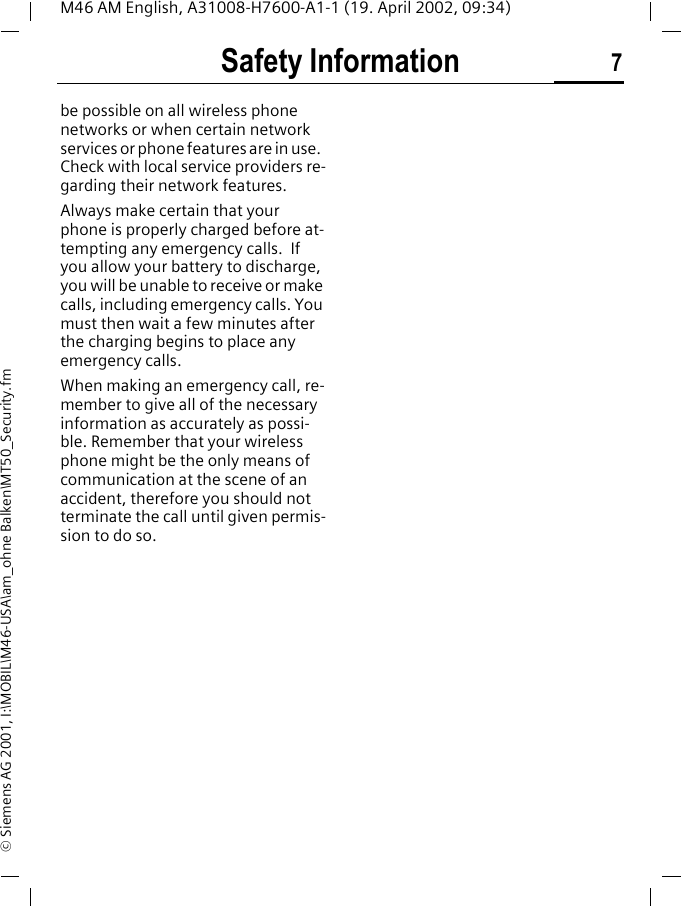 M46 AM English, A31008-H7600-A1-1 (19. April 2002, 09:34)

Safety Information

7

be possible on all wireless phone networks or when certain network services or phone features are in use. Check with local service providers regarding their network features.

Always make certain that your phone is properly charged before attempting any emergency calls. If you allow your battery to discharge, you will be unable to receive or make calls, including emergency calls. You must then wait a few minutes after the charging begins to place any emergency calls.

When making an emergency call, remember to give all of the necessary information as accurately as possible. Remember that your wireless phone might be the only means of communication at the scene of an accident, therefore you should not terminate the call until given permission to do so.

© Siemens AG 2001, I:\MOBIL\M46-USA\am_ohne Balken\MT50_Security.fm